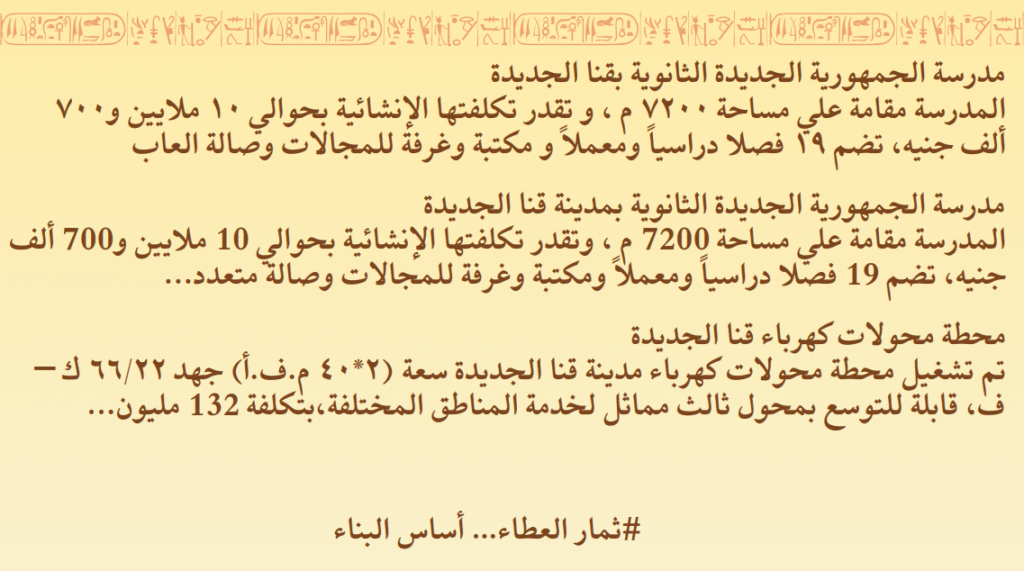 مدرسة الجمهورية الجديدة الثانوية بقنا الجديدة

المدرسة مقامة علي مساحة ٧٢٠٠ م ، و تقدر تكلفتها الإنشائية بحوالي ١٠ ملايين و٧٠٠ ألف جنيه، تضم ١٩ فصلا دراسياً ومعملاً و مكتبة وغرفة للمجالات وصالة العاب

مدرسة الجمهورية الجديدة الثانوية بمدينة قنا الجديدة

المدرسة مقامة علي مساحة 7200 م ، وتقدر تكلفتها الإنشائية بحوالي 10 ملايين و700 ألف جنيه، تضم 19 فصلا دراسياً ومعملاً ومكتبة وغرفة للمجالات وصالة متعدد...

محطة محولات كهرباء قنا الجديدة

تم تشغيل محطة محولات كهرباء مدينة قنا الجديدة سعة (٢*٤٠ م.ف.أ) جهد ٦٦/٢٢ ك – ف، قابلة للتوسع بمحول ثالث مماثل لخدمة المناطق المختلفة،بتكلفة 132 مليون...

#ثمار العطاء... أساس البناء